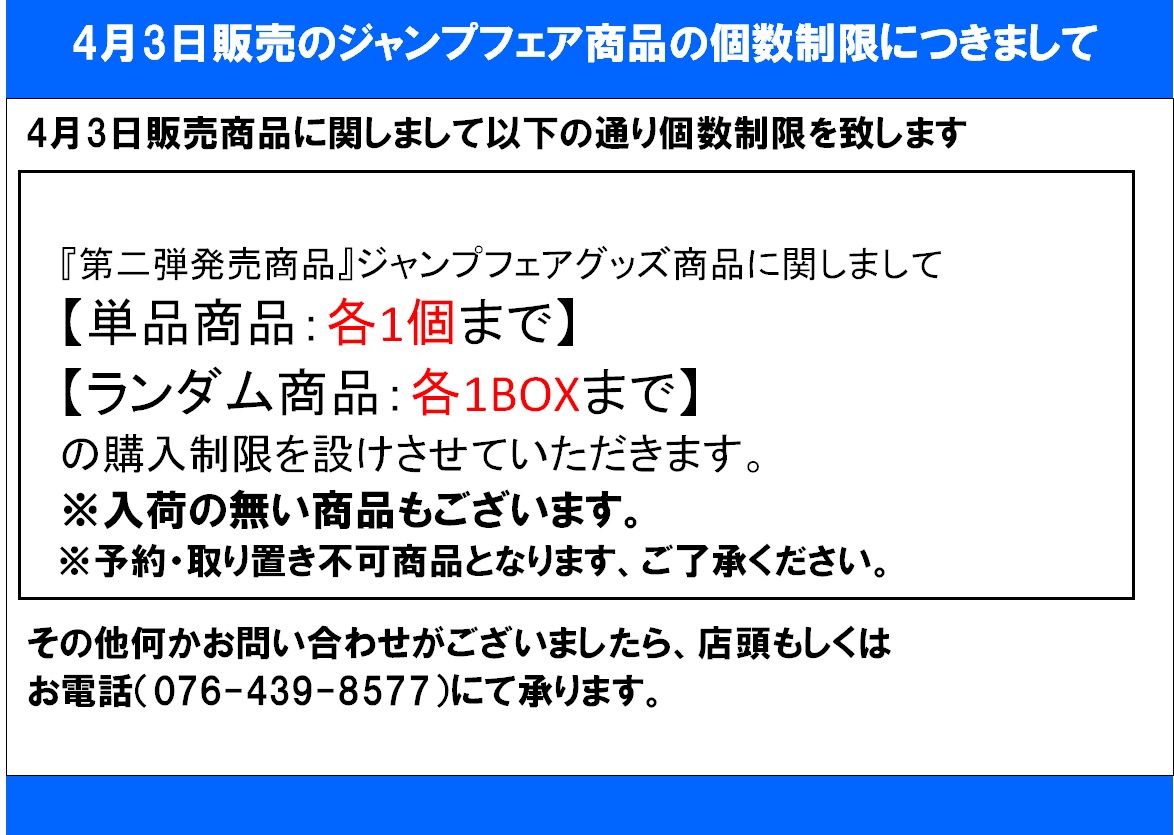 4月3日販売のジャンプフェア商品の個数制限につきまして

4月3日販売商品に関しまして以下の通り個数制限を致します

『第二弾発売商品』ジャンプフェアグッズ商品に関しまして
【単品商品：各1個まで】
【ランダム商品：各1BOXまで】
の購入制限を設けさせていただきます。
※入荷の無い商品もございます。
※予約・取り置き不可商品となります、ご了承ください。

その他何かお問い合わせがございましたら、店頭もしくはお電話（076-439-8577）にて承ります。